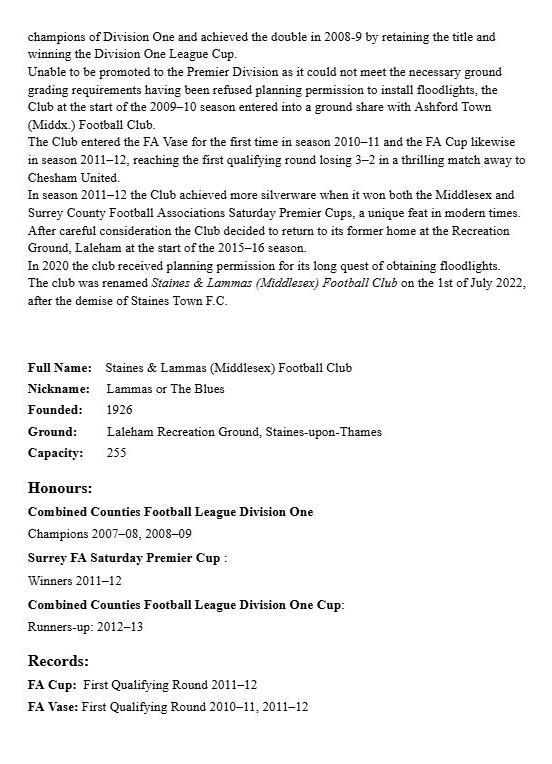 champions of Division One and achieved the double in 2008-9 by retaining the title and winning the Division One League Cup.
Unable to be promoted to the Premier Division as it could not meet the necessary ground grading requirements having been refused planning permission to install floodlights, the Club at the start of the 2009–10 season entered into a ground share with Ashford Town (Middx.) Football Club.
The Club entered the FA Vase for the first time in season 2010–11 and the FA Cup likewise in season 2011–12, reaching the first qualifying round losing 3–2 in a thrilling match away to Chesham United.
In season 2011–12 the Club achieved more silverware when it won both the Middlesex and Surrey County Football Associations Saturday Premier Cups, a unique feat in modern times.
After careful consideration the Club decided to return to its former home at the Recreation Ground, Laleham at the start of the 2015–16 season.
In 2020 the club received planning permission for its long quest of obtaining floodlights.
The club was renamed Staines & Lammas (Middlesex) Football Club on the 1st of July 2022, after the demise of Staines Town F.C.

Full Name: Staines & Lammas (Middlesex) Football Club
Nickname: Lammas or The Blues
Founded: 1926
Ground: Laleham Recreation Ground, Staines-upon-Thames
Capacity: 255

Honours:
Combined Counties Football League Division One
Champions 2007–08, 2008–09
Surrey FA Saturday Premier Cup :
Winners 2011–12
Combined Counties Football League Division One Cup:
Runners-up: 2012–13

Records:
FA Cup: First Qualifying Round 2011–12
FA Vase: First Qualifying Round 2010–11, 2011–12